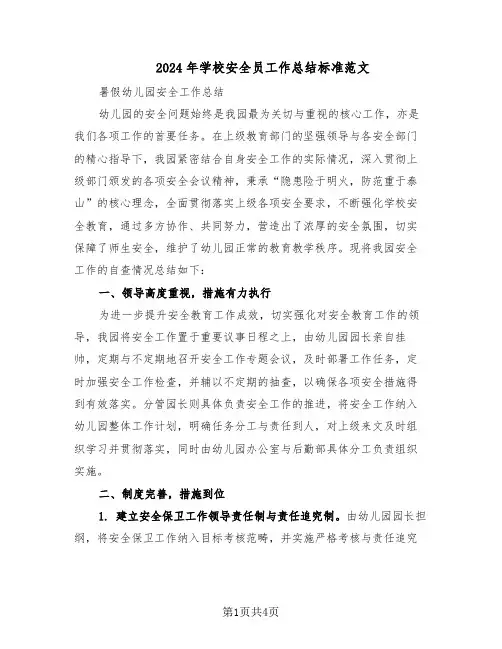 2024年学校安全员工作总结标准范文

暑假幼儿园安全工作总结

幼儿园的安全问题始终是我园最为关切与重视的核心工作，亦是我们各项工作的首要任务。在上级教育部门的坚强领导与各安全部门的精心指导下，我园紧密结合自身安全工作的实际情况，深入贯彻上级部门颁发的各项安全会议精神，秉承“隐患险于明火，防范重于泰山”的核心理念，全面贯彻落实上级各项安全要求，不断强化学校安全教育，通过多方协作、共同努力，营造出了浓厚的安全氛围，切实保障了师生安全，维护了幼儿园正常的教育教学秩序。现将我园安全工作的自查情况总结如下：

一、领导高度重视，措施有力执行

为进一步提升安全教育工作成效，切实强化对安全教育工作的领导，我园将安全工作置于重要议事日程之上，由幼儿园园长亲自挂帅，定期与不定期地召开安全工作专题会议，及时部署工作任务，定时加强安全工作检查，并辅以不定期的抽查，以确保各项安全措施得到有效落实。分管园长则具体负责安全工作的推进，将安全工作纳入幼儿园整体工作计划，明确任务分工与责任到人，对上级来文及时组织学习并贯彻落实，同时由幼儿园办公室与后勤部具体分工负责组织实施。

二、制度完善，措施到位

1. 建立安全保卫工作领导责任制与责任追究制。由幼儿园园长担纲，将安全保卫工作纳入目标考核范畴，并实施严格考核与责任追究

第1页共4页